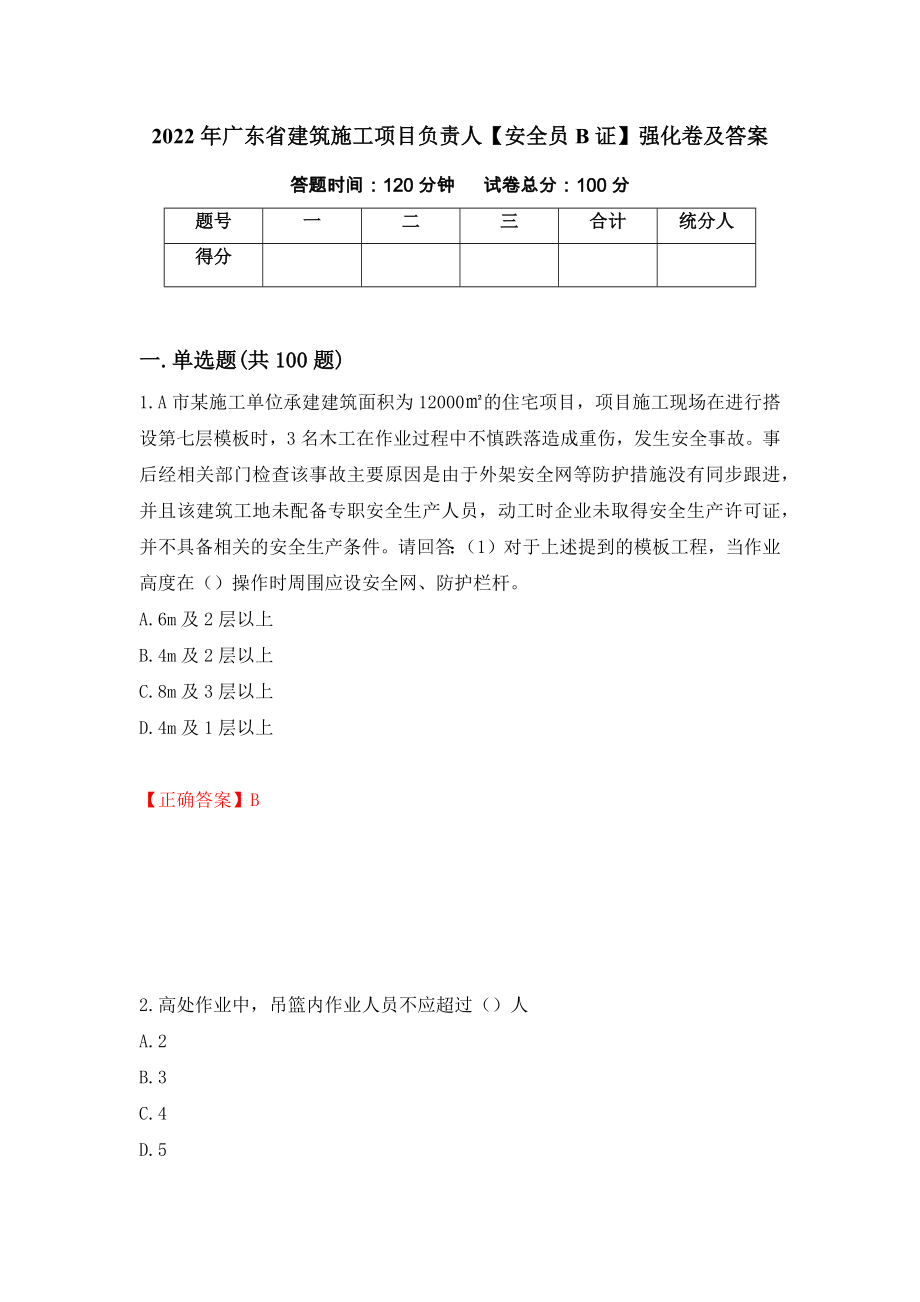 2022年广东省建筑施工项目负责人【安全员B证】强化卷及答案

答题时间：120分钟　　试卷总分：100分

| 题号 | 一 | 二 | 三 | 合计 | 统分人 |
|---|---|---|---|---|---|
| 得分 | | | | | |

一.单选题(共100题)

1.A市某施工单位承建建筑面积为12000㎡的住宅项目，项目施工现场在进行搭设第七层模板时，3名木工在作业过程中不慎跌落造成重伤，发生安全事故。事后经相关部门检查该事故主要原因是由于外架安全网等防护措施没有同步跟进，并且该建筑工地未配备专职安全生产人员，动工时企业未取得安全生产许可证，并不具备相关的安全生产条件。请回答：(1）对于上述提到的模板工程，当作业高度在（）操作时周围应设安全网、防护栏杆。

A.6m及2层以上

B.4m及2层以上

C.8m及3层以上

D.4m及1层以上

【正确答案】B

2.高处作业中，吊篮内作业人员不应超过（）人

A.2

B.3

C.4

D.5